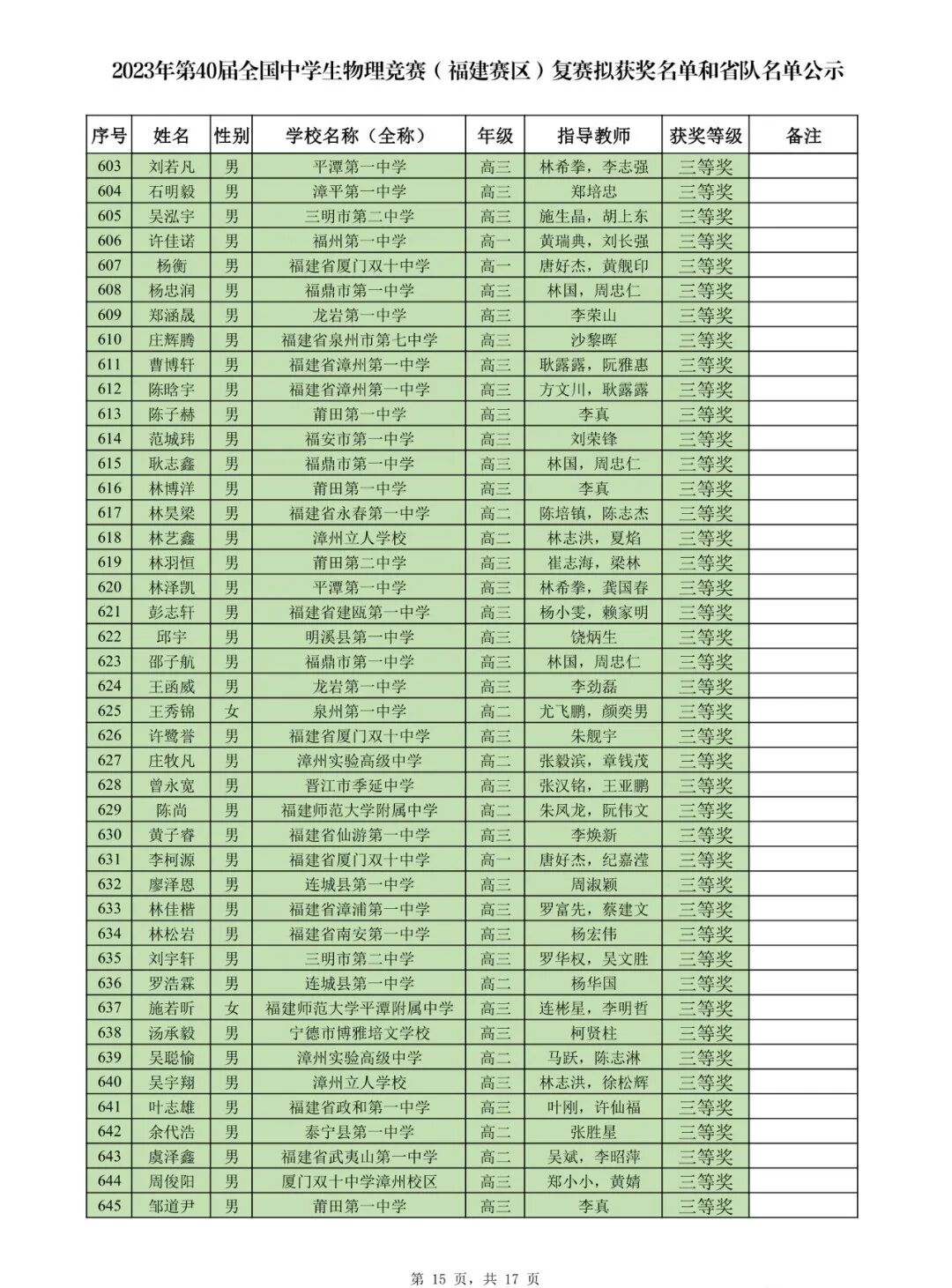 2023年第40届全国中学生物理竞赛（福建赛区）复赛拟获奖名单和省队名单公示

| 序号 | 姓名 | 性别 | 学校名称（全称） | 年级 | 指导教师 | 获奖等级 | 备注 |
|---|---|---|---|---|---|---|---|
| 603 | 刘若凡 | 男 | 平潭第一中学 | 高三 | 林希拳，李志强 | 三等奖 | |
| 604 | 石明毅 | 男 | 漳平第一中学 | 高三 | 郑培忠 | 三等奖 | |
| 605 | 吴泓宇 | 男 | 三明市第二中学 | 高三 | 施生晶，胡上东 | 三等奖 | |
| 606 | 许佳诺 | 男 | 福州第一中学 | 高一 | 黄瑞典，刘长强 | 三等奖 | |
| 607 | 杨衡 | 男 | 福建省厦门双十中学 | 高一 | 唐好杰，黄舰印 | 三等奖 | |
| 608 | 杨忠润 | 男 | 福鼎市第一中学 | 高三 | 林国，周忠仁 | 三等奖 | |
| 609 | 郑涵晟 | 男 | 龙岩第一中学 | 高三 | 李荣山 | 三等奖 | |
| 610 | 庄辉腾 | 男 | 福建省泉州市第七中学 | 高三 | 沙黎晖 | 三等奖 | |
| 611 | 曹博轩 | 男 | 福建省漳州第一中学 | 高三 | 耿露露，阮雅惠 | 三等奖 | |
| 612 | 陈晗宇 | 男 | 福建省漳州第一中学 | 高三 | 方文川，耿露露 | 三等奖 | |
| 613 | 陈子赫 | 男 | 莆田第一中学 | 高三 | 李真 | 三等奖 | |
| 614 | 范城玮 | 男 | 福安市第一中学 | 高三 | 刘荣锋 | 三等奖 | |
| 615 | 耿志鑫 | 男 | 福鼎市第一中学 | 高三 | 林国，周忠仁 | 三等奖 | |
| 616 | 林博洋 | 男 | 莆田第一中学 | 高三 | 李真 | 三等奖 | |
| 617 | 林昊梁 | 男 | 福建省永春第一中学 | 高二 | 陈培镇，陈志杰 | 三等奖 | |
| 618 | 林艺鑫 | 男 | 漳州立人学校 | 高二 | 林志洪，夏焰 | 三等奖 | |
| 619 | 林羽恒 | 男 | 莆田第二中学 | 高三 | 崔志海，梁林 | 三等奖 | |
| 620 | 林泽凯 | 男 | 平潭第一中学 | 高三 | 林希拳，龚国春 | 三等奖 | |
| 621 | 彭志轩 | 男 | 福建省建瓯第一中学 | 高三 | 杨小雯，赖家明 | 三等奖 | |
| 622 | 邱宇 | 男 | 明溪县第一中学 | 高三 | 饶炳生 | 三等奖 | |
| 623 | 邵子航 | 男 | 福鼎市第一中学 | 高三 | 林国，周忠仁 | 三等奖 | |
| 624 | 王函威 | 男 | 龙岩第一中学 | 高三 | 李劲磊 | 三等奖 | |
| 625 | 王秀锦 | 女 | 泉州第一中学 | 高二 | 尤飞鹏，颜奕男 | 三等奖 | |
| 626 | 许鹭誉 | 男 | 福建省厦门双十中学 | 高三 | 朱舰宇 | 三等奖 | |
| 627 | 庄牧凡 | 男 | 漳州实验高级中学 | 高二 | 张毅滨，章钱茂 | 三等奖 | |
| 628 | 曾永宽 | 男 | 晋江市季延中学 | 高三 | 张汉铭，王亚鹏 | 三等奖 | |
| 629 | 陈尚 | 男 | 福建师范大学附属中学 | 高二 | 朱凤龙，阮伟文 | 三等奖 | |
| 630 | 黄子睿 | 男 | 福建省仙游第一中学 | 高三 | 李焕新 | 三等奖 | |
| 631 | 李柯源 | 男 | 福建省厦门双十中学 | 高一 | 唐好杰，纪嘉滢 | 三等奖 | |
| 632 | 廖泽恩 | 男 | 连城县第一中学 | 高三 | 周淑颖 | 三等奖 | |
| 633 | 林佳楷 | 男 | 福建省漳浦第一中学 | 高三 | 罗富先，蔡建文 | 三等奖 | |
| 634 | 林松岩 | 男 | 福建省南安第一中学 | 高三 | 杨宏伟 | 三等奖 | |
| 635 | 刘宇轩 | 男 | 三明市第二中学 | 高三 | 罗华权，吴文胜 | 三等奖 | |
| 636 | 罗浩霖 | 男 | 连城县第一中学 | 高二 | 杨华国 | 三等奖 | |
| 637 | 施若昕 | 女 | 福建师范大学平潭附属中学 | 高三 | 连彬星，李明哲 | 三等奖 | |
| 638 | 汤承毅 | 男 | 宁德市博雅培文学校 | 高三 | 柯贤柱 | 三等奖 | |
| 639 | 吴聪愉 | 男 | 漳州实验高级中学 | 高二 | 马跃，陈志淋 | 三等奖 | |
| 640 | 吴宇翔 | 男 | 漳州立人学校 | 高三 | 林志洪，徐松辉 | 三等奖 | |
| 641 | 叶志雄 | 男 | 福建省政和第一中学 | 高三 | 叶刚，许仙福 | 三等奖 | |
| 642 | 余代浩 | 男 | 泰宁县第一中学 | 高二 | 张胜星 | 三等奖 | |
| 643 | 虞泽鑫 | 男 | 福建省武夷山第一中学 | 高二 | 吴斌，李昭萍 | 三等奖 | |
| 644 | 周俊阳 | 男 | 厦门双十中学漳州校区 | 高三 | 郑小小，黄婧 | 三等奖 | |
| 645 | 邹道尹 | 男 | 莆田第一中学 | 高三 | 李真 | 三等奖 | |

第 15 页，共 17 页